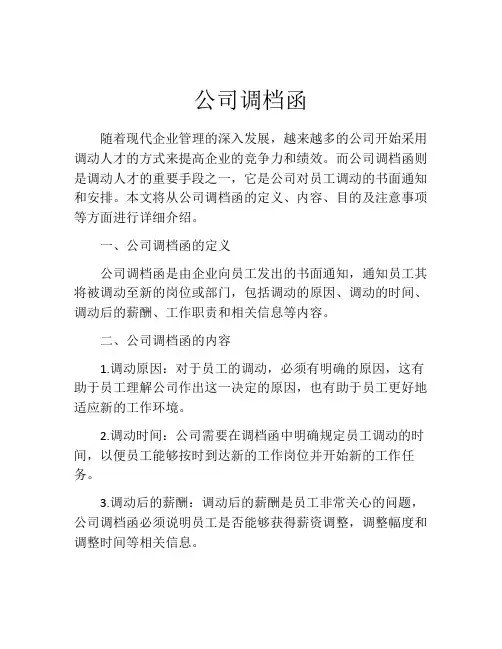 公司调档函

随着现代企业管理的深入发展，越来越多的公司开始采用调动人才的方式来提高企业的竞争力和绩效。而公司调档函则是调动人才的重要手段之一，它是公司对员工调动的书面通知和安排。本文将从公司调档函的定义、内容、目的及注意事项等方面进行详细介绍。

一、公司调档函的定义

公司调档函是由企业向员工发出的书面通知，通知员工其将被调动至新的岗位或部门，包括调动的原因、调动的时间、调动后的薪酬、工作职责和相关信息等内容。

二、公司调档函的内容

1.调动原因：对于员工的调动，必须有明确的原因，这有助于员工理解公司作出这一决定的原因，也有助于员工更好地适应新的工作环境。

2.调动时间：公司需要在调档函中明确规定员工调动的时间，以便员工能够按时到达新的工作岗位并开始新的工作任务。

3.调动后的薪酬：调动后的薪酬是员工非常关心的问题，公司调档函必须说明员工是否能够获得薪资调整，调整幅度和调整时间等相关信息。